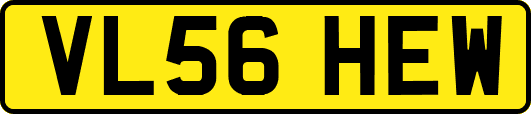 VL56 HEW